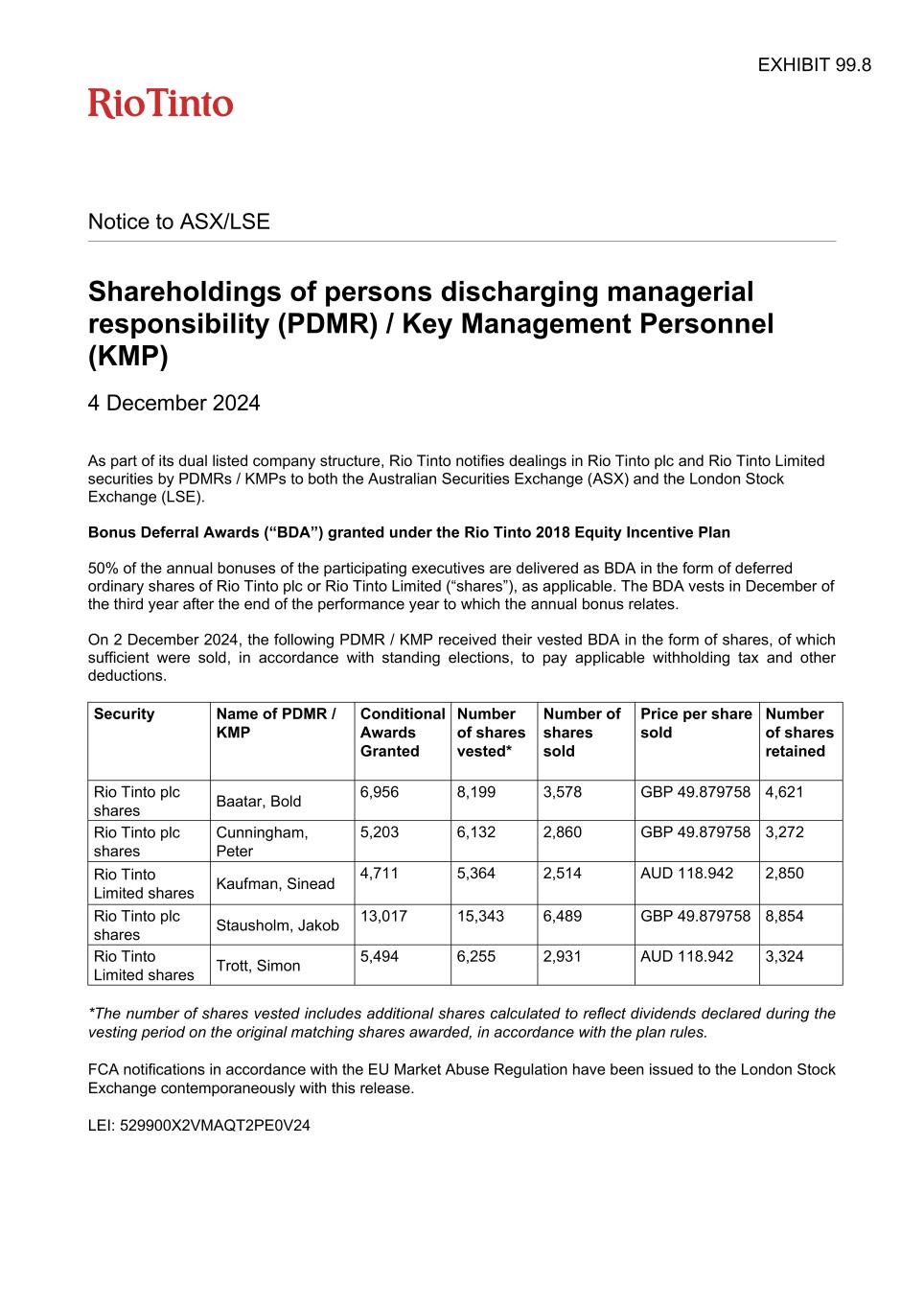 EXHIBIT 99.8

RioTinto

Notice to ASX/LSE

Shareholdings of persons discharging managerial responsibility (PDMR) / Key Management Personnel (KMP)

4 December 2024

As part of its dual listed company structure, Rio Tinto notifies dealings in Rio Tinto plc and Rio Tinto Limited securities by PDMRs / KMPs to both the Australian Securities Exchange (ASX) and the London Stock Exchange (LSE).

Bonus Deferral Awards (“BDA”) granted under the Rio Tinto 2018 Equity Incentive Plan

50% of the annual bonuses of the participating executives are delivered as BDA in the form of deferred ordinary shares of Rio Tinto plc or Rio Tinto Limited (“shares”), as applicable. The BDA vests in December of the third year after the end of the performance year to which the annual bonus relates.

On 2 December 2024, the following PDMR / KMP received their vested BDA in the form of shares, of which sufficient were sold, in accordance with standing elections, to pay applicable withholding tax and other deductions.

| Security | Name of PDMR / KMP | Conditional Awards Granted | Number of shares vested* | Number of shares sold | Price per share sold | Number of shares retained |
|---|---|---|---|---|---|---|
| Rio Tinto plc shares | Baatar, Bold | 6,956 | 8,199 | 3,578 | GBP 49.879758 | 4,621 |
| Rio Tinto plc shares | Cunningham, Peter | 5,203 | 6,132 | 2,860 | GBP 49.879758 | 3,272 |
| Rio Tinto Limited shares | Kaufman, Sinead | 4,711 | 5,364 | 2,514 | AUD 118.942 | 2,850 |
| Rio Tinto plc shares | Stausholm, Jakob | 13,017 | 15,343 | 6,489 | GBP 49.879758 | 8,854 |
| Rio Tinto Limited shares | Trott, Simon | 5,494 | 6,255 | 2,931 | AUD 118.942 | 3,324 |

*The number of shares vested includes additional shares calculated to reflect dividends declared during the vesting period on the original matching shares awarded, in accordance with the plan rules.

FCA notifications in accordance with the EU Market Abuse Regulation have been issued to the London Stock Exchange contemporaneously with this release.

LEI: 529900X2VMAQT2PE0V24